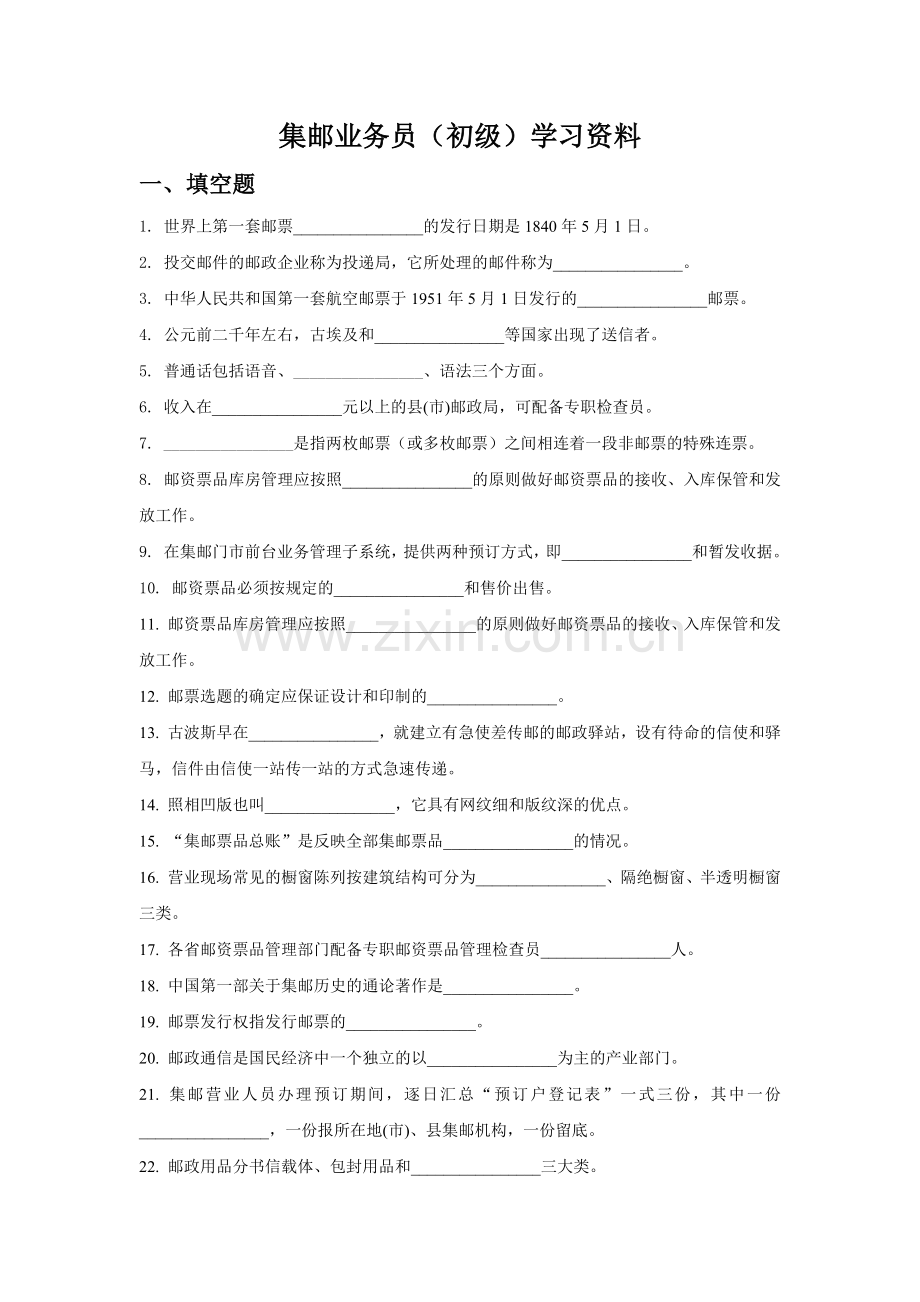 集邮业务员（初级）学习资料

一、填空题

1. 世界上第一套邮票________________的发行日期是 1840 年 5 月 1 日。

2. 投交邮件的邮政企业称为投递局，它所处理的邮件称为________________。

3. 中华人民共和国第一套航空邮票于 1951 年 5 月 1 日发行的________________邮票。

4. 公元前二千年左右，古埃及和________________等国家出现了送信者。

5. 普通话包括语音、________________、语法三个方面。

6. 收入在________________元以上的县(市)邮政局，可配备专职检查员。

7. ________________是指两枚邮票（或多枚邮票）之间相连着一段非邮票的特殊连票。

8. 邮资票品库房管理应按照________________的原则做好邮资票品的接收、入库保管和发放工作。

9. 在集邮门市前台业务管理子系统，提供两种预订方式，即________________和暂发收据。

10. 邮资票品必须按规定的________________和售价出售。

11. 邮资票品库房管理应按照________________的原则做好邮资票品的接收、入库保管和发放工作。

12. 邮票选题的确定应保证设计和印制的________________。

13. 古波斯早在________________，就建立有急使差传邮的邮政驿站，设有待命的信使和驿马，信件由信使一站传一站的方式急速传递。

14. 照相凹版也叫________________，它具有网纹细和版纹深的优点。

15. “集邮票品总账”是反映全部集邮票品________________的情况。

16. 营业现场常见的橱窗陈列按建筑结构可分为________________、隔绝橱窗、半透明橱窗三类。

17. 各省邮资票品管理部门配备专职邮资票品管理检查员________________人。

18. 中国第一部关于集邮历史的通论著作是________________。

19. 邮票发行权指发行邮票的________________。

20. 邮政通信是国民经济中一个独立的以________________为主的产业部门。

21. 集邮营业人员办理预订期间，逐日汇总“预订户登记表”一式三份，其中一份________________，一份报所在地(市)、县集邮机构，一份留底。

22. 邮政用品分书信载体、包封用品和________________三大类。

www.zixin.com.cn